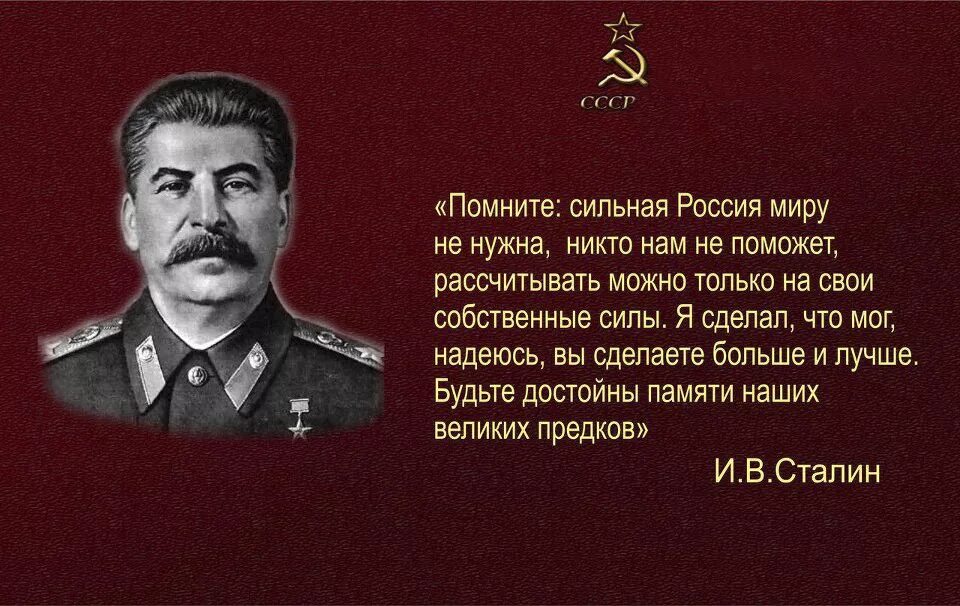 СССР

«Помните: сильная Россия миру не нужна, никто нам не поможет, рассчитывать можно только на свои собственные силы. Я сделал, что мог, надеюсь, вы сделаете больше и лучше. Будьте достойны памяти наших великих предков»

И.В.Сталин